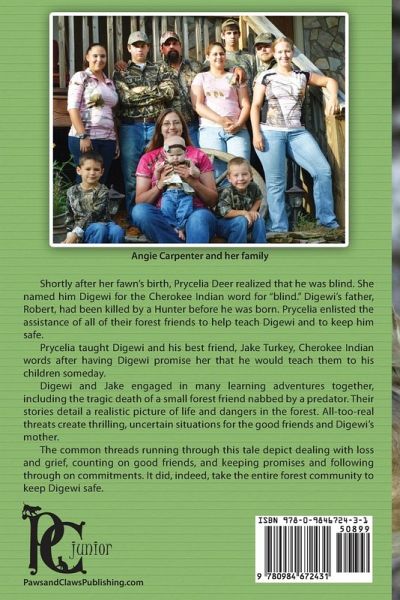 Angie Carpenter and her family

Shortly after her fawn's birth, Prycelia Deer realized that he was blind. She named him Digewi for the Cherokee Indian word for "blind." Digewi's father, Robert, had been killed by a Hunter before he was born. Prycelia enlisted the assistance of all of their forest friends to help teach Digewi and to keep him safe.

Prycelia taught Digewi and his best friend, Jake Turkey, Cherokee Indian words after having Digewi promise her that he would teach them to his children someday.

Digewi and Jake engaged in many learning adventures together, including the tragic death of a small forest friend nabbed by a predator. Their stories detail a realistic picture of life and dangers in the forest. All-too-real threats create thrilling, uncertain situations for the good friends and Digewi's mother.

The common threads running through this tale depict dealing with loss and grief, counting on good friends, and keeping promises and following through on commitments. It did, indeed, take the entire forest community to keep Digewi safe.

PC junior

PawsandClawsPublishing.com

ISBN 978-0-9846724-3-1

50899

9 780984 672431